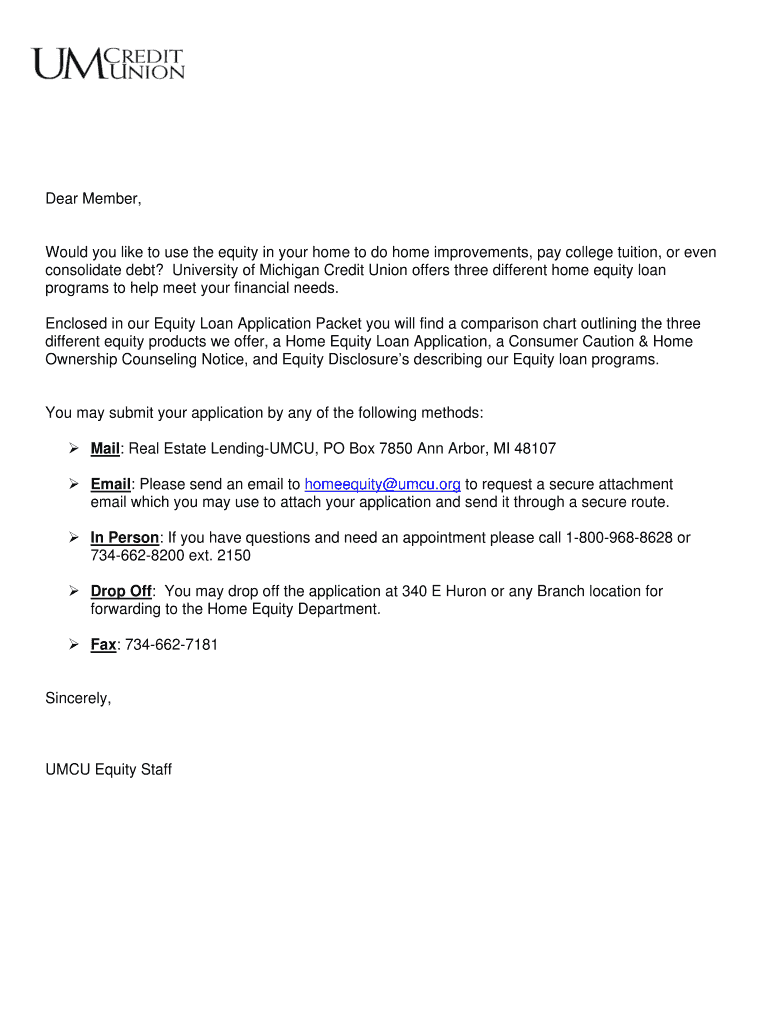 UM CREDIT UNION

Dear Member,

Would you like to use the equity in your home to do home improvements, pay college tuition, or even consolidate debt? University of Michigan Credit Union offers three different home equity loan programs to help meet your financial needs.

Enclosed in our Equity Loan Application Packet you will find a comparison chart outlining the three different equity products we offer, a Home Equity Loan Application, a Consumer Caution & Home Ownership Counseling Notice, and Equity Disclosure's describing our Equity loan programs.

You may submit your application by any of the following methods:

➢ Mail: Real Estate Lending-UMCU, PO Box 7850 Ann Arbor, MI 48107

➢ Email: Please send an email to homeequity@umcu.org to request a secure attachment email which you may use to attach your application and send it through a secure route.

➢ In Person: If you have questions and need an appointment please call 1-800-968-8628 or 734-662-8200 ext. 2150

➢ Drop Off: You may drop off the application at 340 E Huron or any Branch location for forwarding to the Home Equity Department.

➢ Fax: 734-662-7181

Sincerely,

UMCU Equity Staff